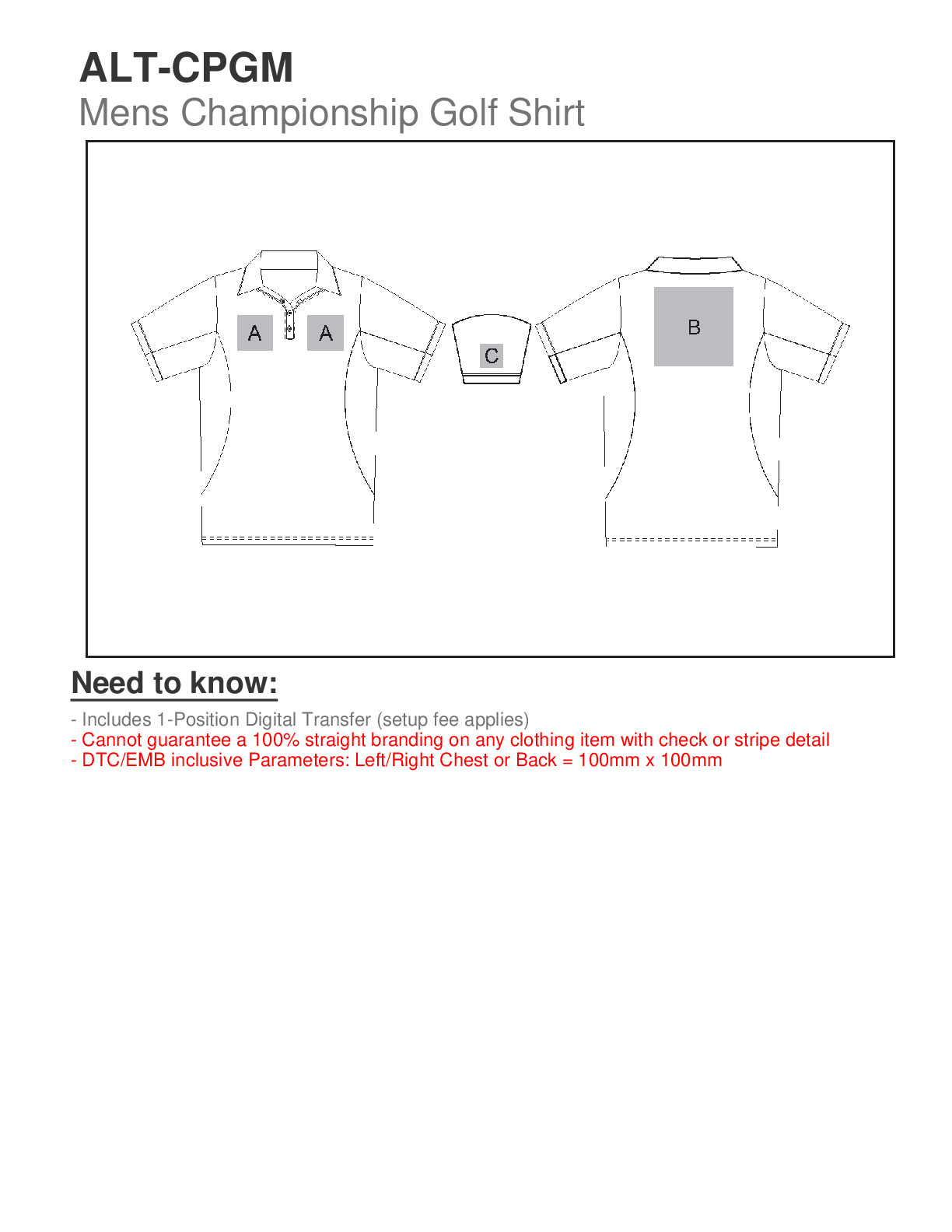 ALT-CPGM
Mens Championship Golf Shirt

A A C B

Need to know:

- Includes 1-Position Digital Transfer (setup fee applies)
- Cannot guarantee a 100% straight branding on any clothing item with check or stripe detail
- DTC/EMB inclusive Parameters: Left/Right Chest or Back = 100mm x 100mm